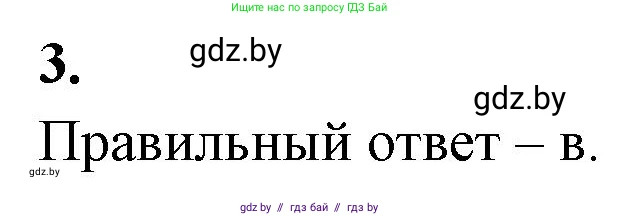 Ищите нас по запросу ГДЗ Бай

3.

gdz.by

gdz.by

Правильный ответ – в.

gdz.by

gdz by // гдз бай // гдз by